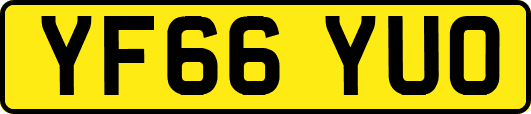 YF66 YUO